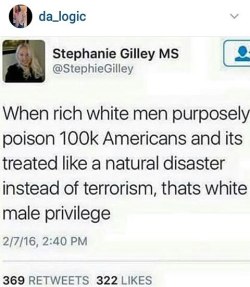 da_logic

Stephanie Gilley MS
@StephieGilley

When rich white men purposely poison 100k Americans and its treated like a natural disaster instead of terrorism, thats white male privilege

2/7/16, 2:40 PM

369 RETWEETS 322 LIKES